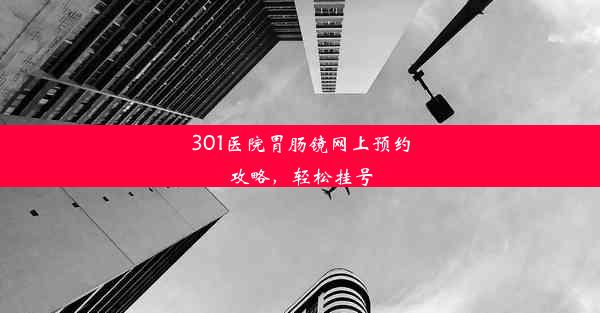 301医院胃肠镜网上预约攻略，轻松挂号